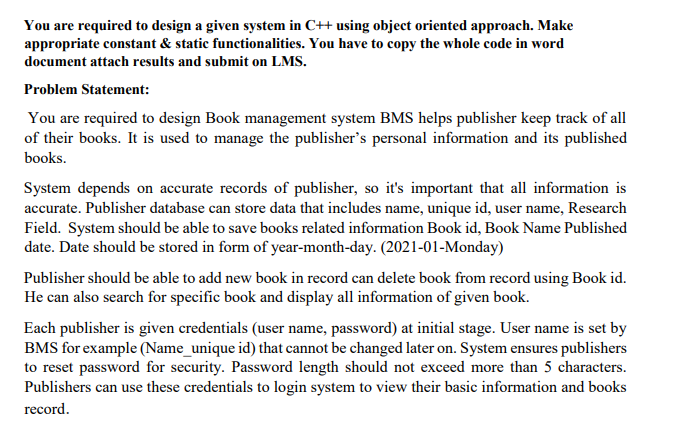 You are required to design a given system in C++ using object oriented approach. Make appropriate constant & static functionalities. You have to copy the whole code in word document attach results and submit on LMS.

Problem Statement:

You are required to design Book management system BMS helps publisher keep track of all of their books. It is used to manage the publisher's personal information and its published books.

System depends on accurate records of publisher, so it's important that all information is accurate. Publisher database can store data that includes name, unique id, user name, Research Field. System should be able to save books related information Book id, Book Name Published date. Date should be stored in form of year-month-day. (2021-01-Monday)

Publisher should be able to add new book in record can delete book from record using Book id. He can also search for specific book and display all information of given book.

Each publisher is given credentials (user name, password) at initial stage. User name is set by BMS for example (Name_unique id) that cannot be changed later on. System ensures publishers to reset password for security. Password length should not exceed more than 5 characters. Publishers can use these credentials to login system to view their basic information and books record.